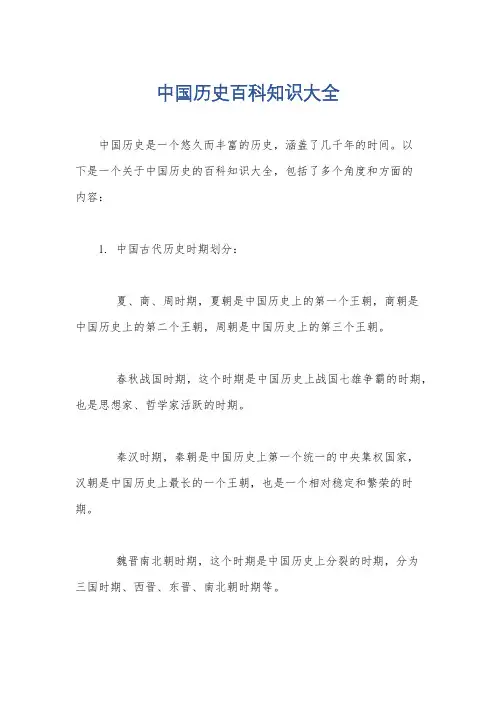 中国历史百科知识大全

中国历史是一个悠久而丰富的历史，涵盖了几千年的时间。以下是一个关于中国历史的百科知识大全，包括了多个角度和方面的内容：

1. 中国古代历史时期划分：

夏、商、周时期，夏朝是中国历史上的第一个王朝，商朝是中国历史上的第二个王朝，周朝是中国历史上的第三个王朝。

春秋战国时期，这个时期是中国历史上战国七雄争霸的时期，也是思想家、哲学家活跃的时期。

秦汉时期，秦朝是中国历史上第一个统一的中央集权国家，汉朝是中国历史上最长的一个王朝，也是一个相对稳定和繁荣的时期。

魏晋南北朝时期，这个时期是中国历史上分裂的时期，分为三国时期、西晋、东晋、南北朝时期等。